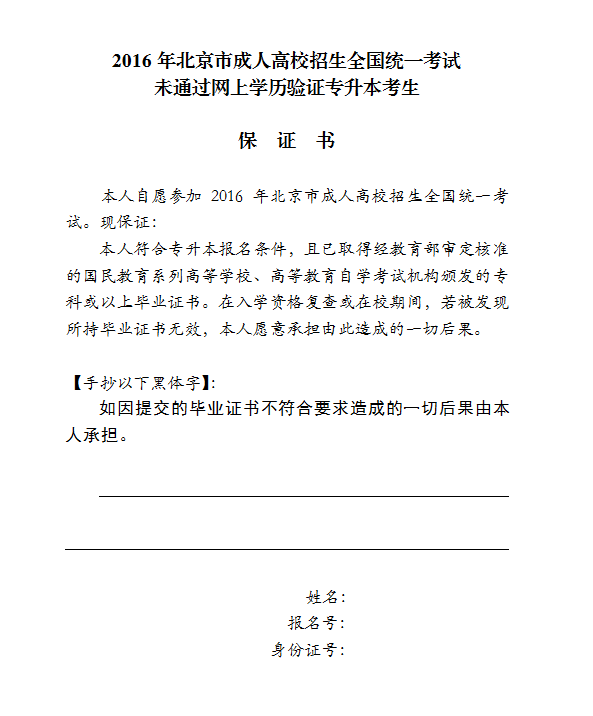 2016 年北京市成人高校招生全国统一考试
未通过网上学历验证专升本考生

保 证 书

本人自愿参加 2016 年北京市成人高校招生全国统一考试。现保证：

本人符合专升本报名条件，且已取得经教育部审定核准的国民教育系列高等学校、高等教育自学考试机构颁发的专科或以上毕业证书。在入学资格复查或在校期间，若被发现所持毕业证书无效，本人愿意承担由此造成的一切后果。

【手抄以下黑体字】:

如因提交的毕业证书不符合要求造成的一切后果由本人承担。

姓名：
报名号：
身份证号：